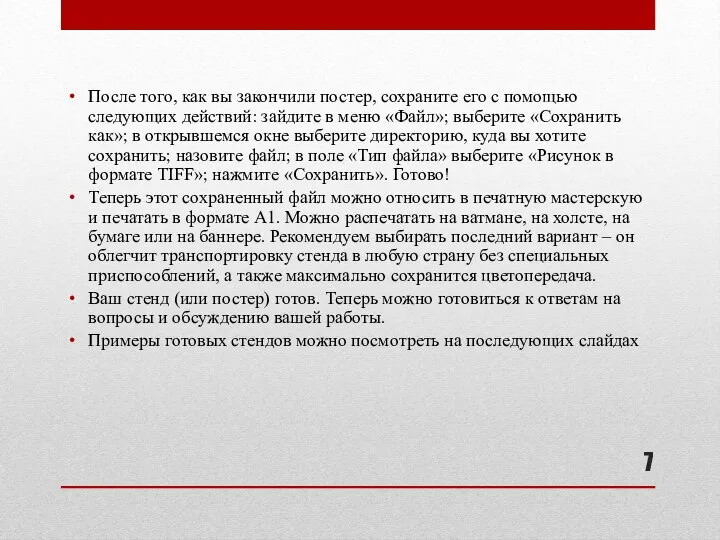 • После того, как вы закончили постер, сохраните его с помощью следующих действий: зайдите в меню «Файл»; выберите «Сохранить как»; в открывшемся окне выберите директорию, куда вы хотите сохранить; назовите файл; в поле «Тип файла» выберите «Рисунок в формате TIFF»; нажмите «Сохранить». Готово!

• Теперь этот сохраненный файл можно относить в печатную мастерскую и печатать в формате А1. Можно распечатать на ватмане, на холсте, на бумаге или на баннере. Рекомендуем выбирать последний вариант – он облегчит транспортировку стенда в любую страну без специальных приспособлений, а также максимально сохранится цветопередача.

• Ваш стенд (или постер) готов. Теперь можно готовиться к ответам на вопросы и обсуждению вашей работы.

• Примеры готовых стендов можно посмотреть на последующих слайдах

7